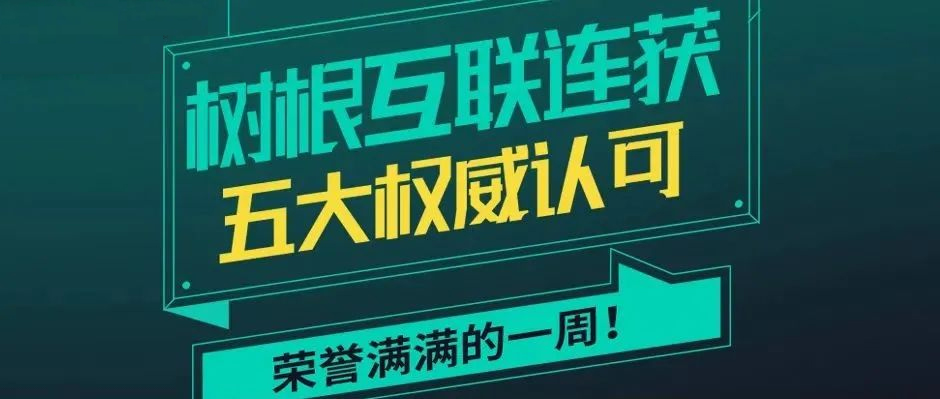 树根互联连获
五大权威认可

荣誉满满的一周！